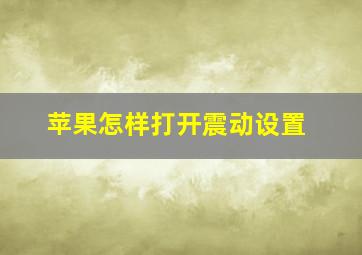 苹果怎样打开震动设置